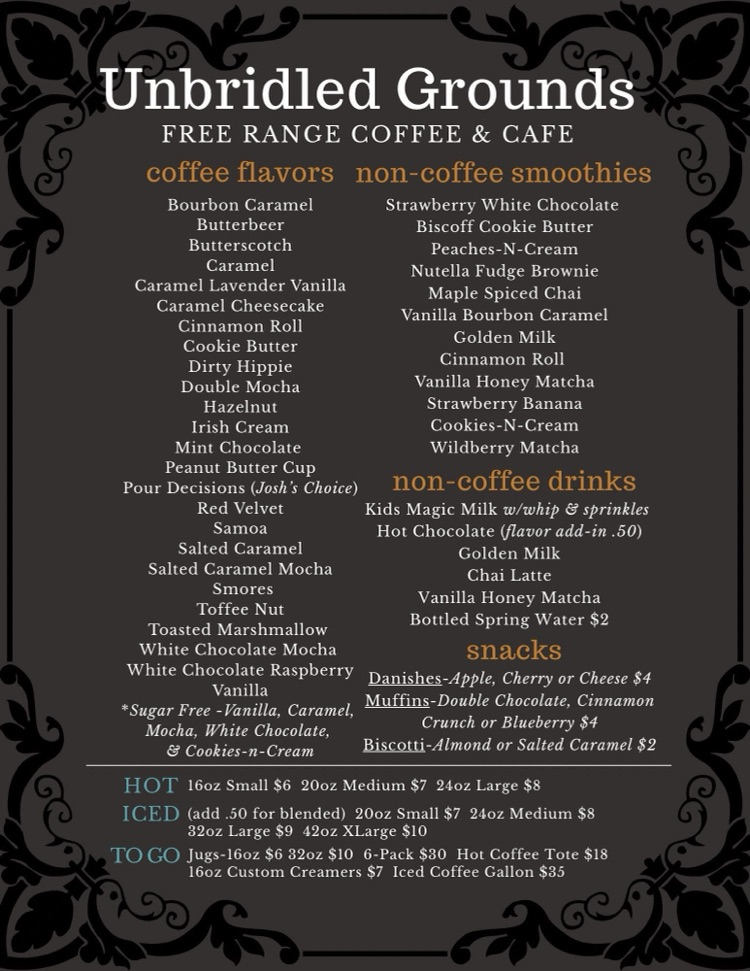 Unbridled Grounds
FREE RANGE COFFEE & CAFE

coffee flavors

Bourbon Caramel
Butterbeer
Butterscotch
Caramel
Caramel Lavender Vanilla
Caramel Cheesecake
Cinnamon Roll
Cookie Butter
Dirty Hippie
Double Mocha
Hazelnut
Irish Cream
Mint Chocolate
Peanut Butter Cup
Pour Decisions (Josh's Choice)
Red Velvet
Samoa
Salted Caramel
Salted Caramel Mocha
Smores
Toffee Nut
Toasted Marshmallow
White Chocolate Mocha
White Chocolate Raspberry
Vanilla
*Sugar Free -Vanilla, Caramel, Mocha, White Chocolate, & Cookies-n-Cream

non-coffee smoothies

Strawberry White Chocolate
Biscoff Cookie Butter
Peaches-N-Cream
Nutella Fudge Brownie
Maple Spiced Chai
Vanilla Bourbon Caramel
Golden Milk
Cinnamon Roll
Vanilla Honey Matcha
Strawberry Banana
Cookies-N-Cream
Wildberry Matcha

non-coffee drinks

Kids Magic Milk w/whip & sprinkles
Hot Chocolate (flavor add-in .50)
Golden Milk
Chai Latte
Vanilla Honey Matcha
Bottled Spring Water $2

snacks

Danishes-Apple, Cherry or Cheese $4
Muffins-Double Chocolate, Cinnamon Crunch or Blueberry $4
Biscotti-Almond or Salted Caramel $2

HOT 16oz Small $6 20oz Medium $7 24oz Large $8
ICED (add .50 for blended) 20oz Small $7 24oz Medium $8 32oz Large $9 42oz XLarge $10
TO GO Jugs-16oz $6 32oz $10 6-Pack $30 Hot Coffee Tote $18 16oz Custom Creamers $7 Iced Coffee Gallon $35